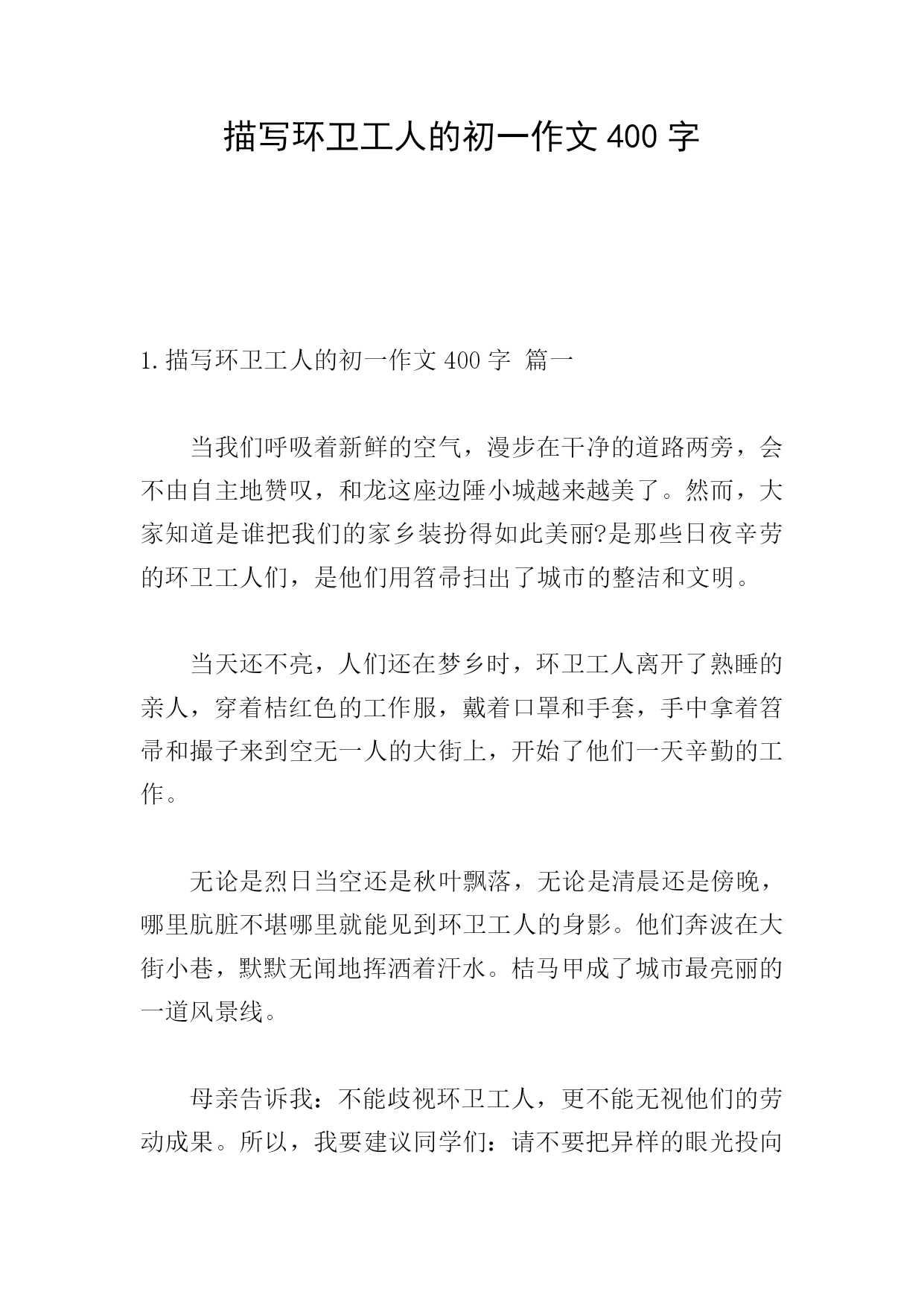 描写环卫工人的初一作文 400 字

1. 描写环卫工人的初一作文 400 字 篇一

当我们呼吸着新鲜的空气，漫步在干净的道路两旁，会不由自主地赞叹，和龙这座边陲小城越来越美了。然而，大家知道是谁把我们的家乡装扮得如此美丽?是那些日夜辛劳的环卫工人们，是他们用笤帚扫出了城市的整洁和文明。

当天还不亮，人们还在梦乡时，环卫工人离开了熟睡的亲人，穿着桔红色的工作服，戴着口罩和手套，手中拿着笤帚和撮子来到空无一人的大街上，开始了他们一天辛勤的工作。

无论是烈日当空还是秋叶飘落，无论是清晨还是傍晚，哪里肮脏不堪哪里就能见到环卫工人的身影。他们奔波在大街小巷，默默无闻地挥洒着汗水。桔马甲成了城市最亮丽的一道风景线。

母亲告诉我：不能歧视环卫工人，更不能无视他们的劳动成果。所以，我要建议同学们：请不要把异样的眼光投向